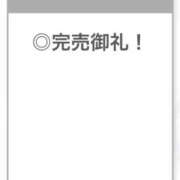 ◎完売御礼！